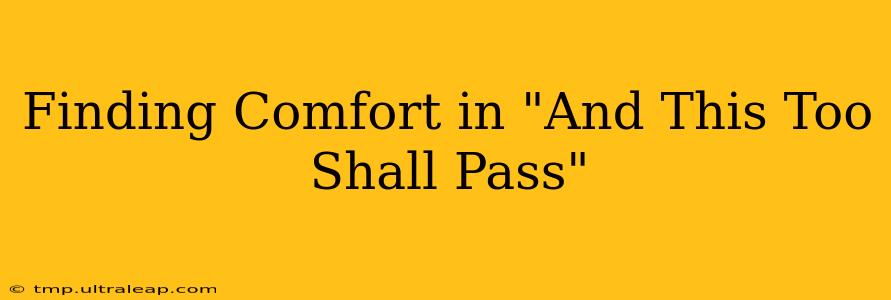 Finding Comfort in "And This Too Shall Pass"

© tmp.ultraleap.com